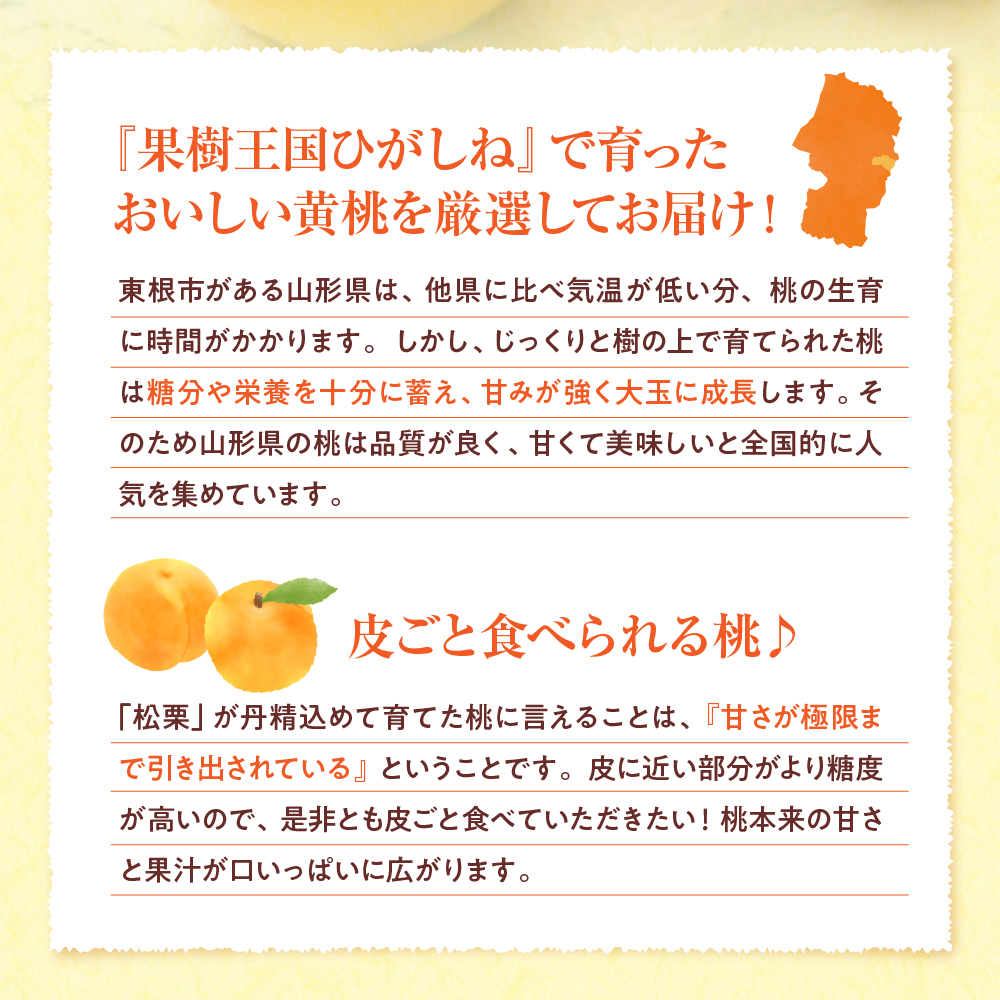 『果樹王国ひがしね』で育った
おいしい黄桃を厳選してお届け！

東根市がある山形県は、他県に比べ気温が低い分、桃の生育に時間がかかります。しかし、じっくりと樹の上で育てられた桃は糖分や栄養を十分に蓄え、甘みが強く大玉に成長します。そのため山形県の桃は品質が良く、甘くて美味しいと全国的に人気を集めています。

皮ごと食べられる桃♪

「松栗」が丹精込めて育てた桃に言えることは、『甘さが極限まで引き出されている』ということです。皮に近い部分がより糖度が高いので、是非とも皮ごと食べていただきたい！桃本来の甘さと果汁が口いっぱいに広がります。